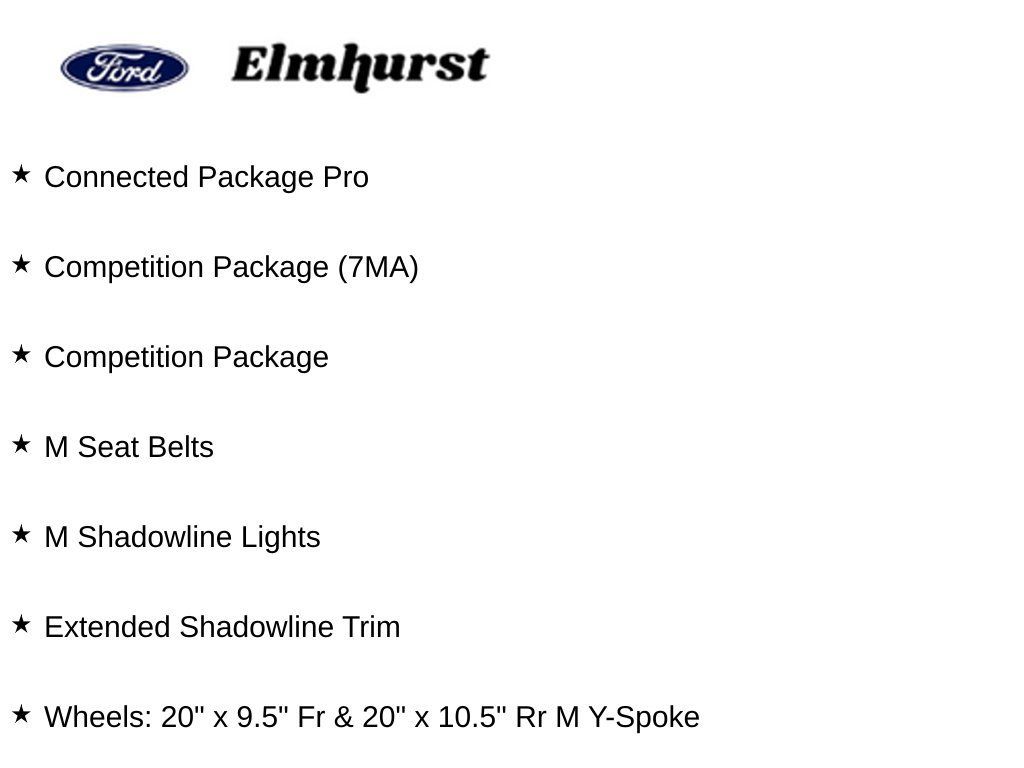 Ford Elmhurst

★ Connected Package Pro

★ Competition Package (7MA)

★ Competition Package

★ M Seat Belts

★ M Shadowline Lights

★ Extended Shadowline Trim

★ Wheels: 20" x 9.5" Fr & 20" x 10.5" Rr M Y-Spoke